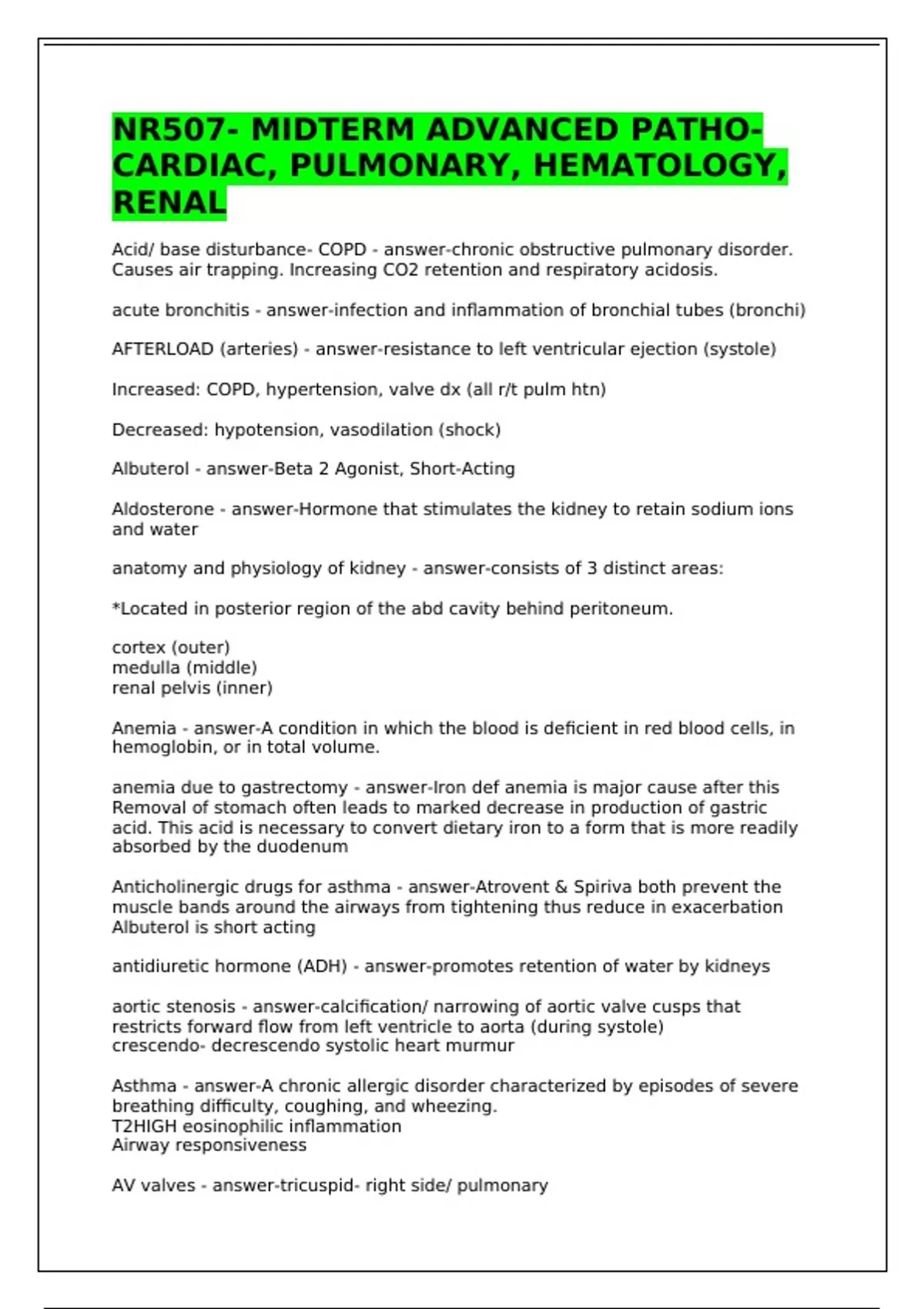 NR507- MIDTERM ADVANCED PATHO- CARDIAC, PULMONARY, HEMATOLOGY, RENAL

Acid/ base disturbance- COPD - answer-chronic obstructive pulmonary disorder. Causes air trapping. Increasing CO2 retention and respiratory acidosis.

acute bronchitis - answer-infection and inflammation of bronchial tubes (bronchi)

AFTERLOAD (arteries) - answer-resistance to left ventricular ejection (systole)

Increased: COPD, hypertension, valve dx (all r/t pulm htn)

Decreased: hypotension, vasodilation (shock)

Albuterol - answer-Beta 2 Agonist, Short-Acting

Aldosterone - answer-Hormone that stimulates the kidney to retain sodium ions and water

anatomy and physiology of kidney - answer-consists of 3 distinct areas:

*Located in posterior region of the abd cavity behind peritoneum.

cortex (outer)
medulla (middle)
renal pelvis (inner)

Anemia - answer-A condition in which the blood is deficient in red blood cells, in hemoglobin, or in total volume.

anemia due to gastrectomy - answer-Iron def anemia is major cause after this Removal of stomach often leads to marked decrease in production of gastric acid. This acid is necessary to convert dietary iron to a form that is more readily absorbed by the duodenum

Anticholinergic drugs for asthma - answer-Atrovent & Spiriva both prevent the muscle bands around the airways from tightening thus reduce in exacerbation
Albuterol is short acting

antidiuretic hormone (ADH) - answer-promotes retention of water by kidneys

aortic stenosis - answer-calcification/ narrowing of aortic valve cusps that restricts forward flow from left ventricle to aorta (during systole)
crescendo- decrescendo systolic heart murmur

Asthma - answer-A chronic allergic disorder characterized by episodes of severe breathing difficulty, coughing, and wheezing.
T2HIGH eosinophilic inflammation
Airway responsiveness

AV valves - answer-tricuspid- right side/ pulmonary